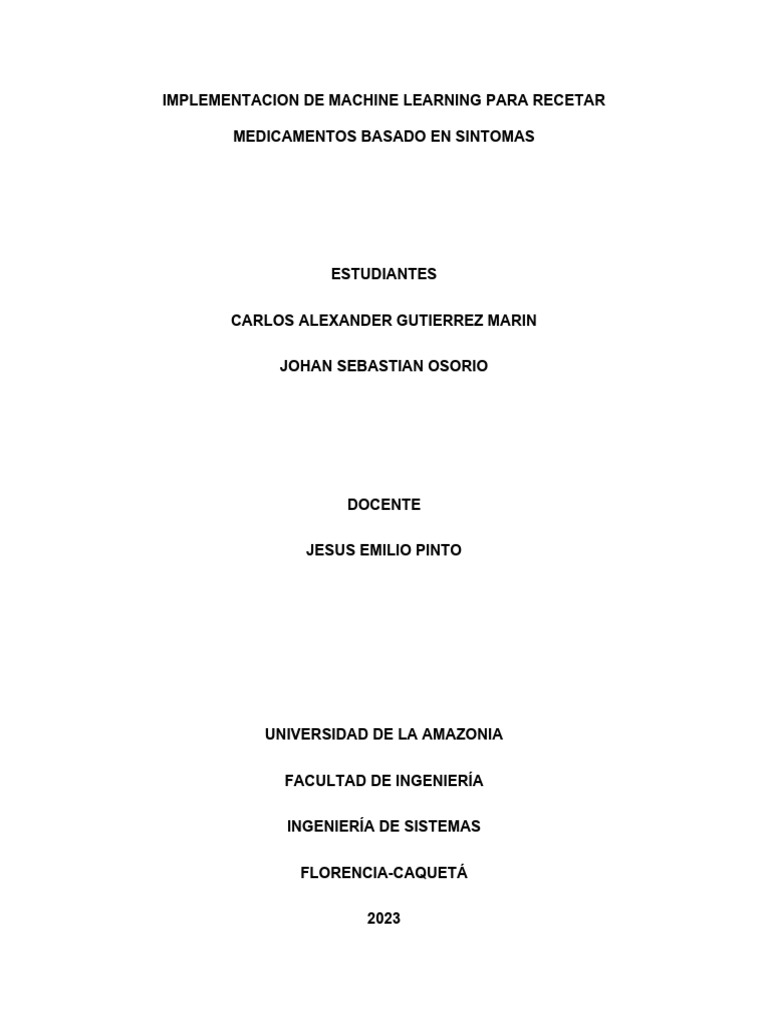 IMPLEMENTACION DE MACHINE LEARNING PARA RECETAR MEDICAMENTOS BASADO EN SINTOMAS

ESTUDIANTES

CARLOS ALEXANDER GUTIERREZ MARIN

JOHAN SEBASTIAN OSORIO

DOCENTE

JESUS EMILIO PINTO

UNIVERSIDAD DE LA AMAZONIA

FACULTAD DE INGENIERÍA

INGENIERÍA DE SISTEMAS

FLORENCIA-CAQUETÁ

2023